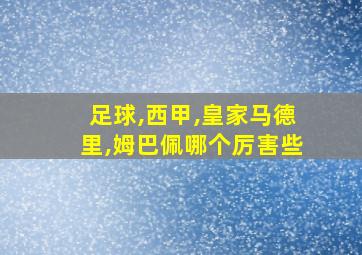 足球,西甲,皇家马德里,姆巴佩哪个厉害些